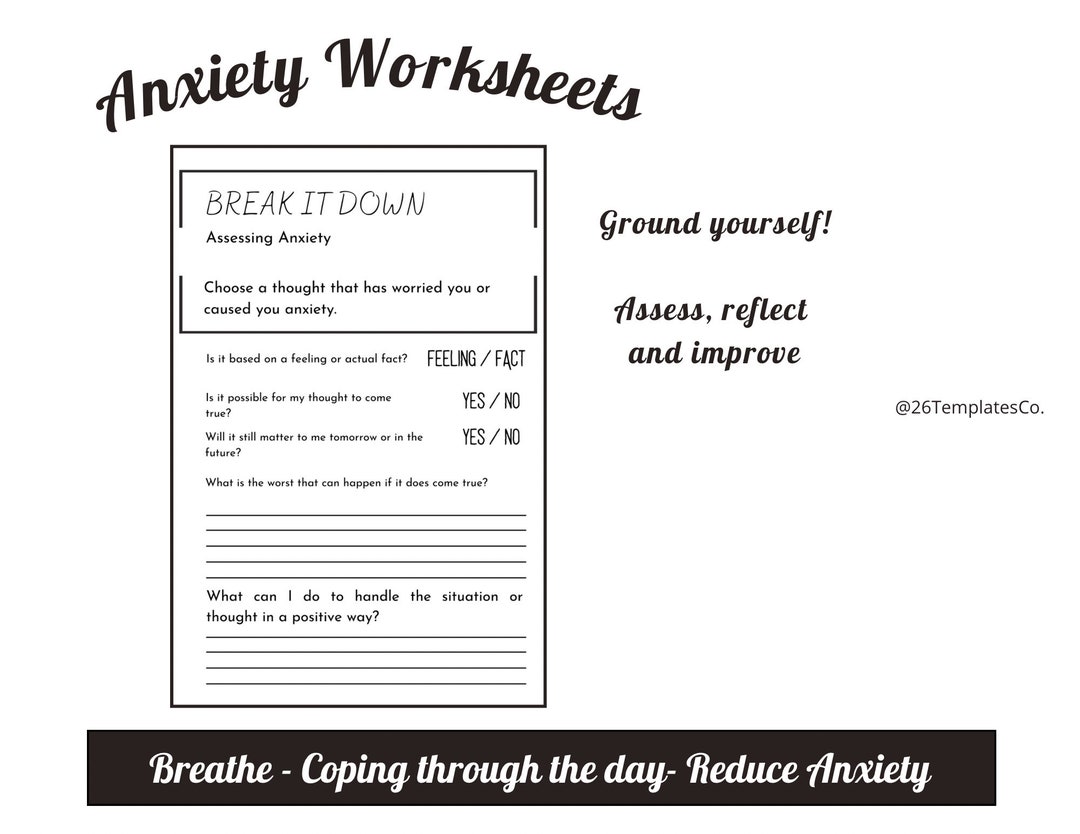 Anxiety Worksheets

BREAK IT DOWN

Assessing Anxiety

Choose a thought that has worried you or caused you anxiety.

Is it based on a feeling or actual fact? FEELING / FACT

Is it possible for my thought to come true? YES / NO

Will it still matter to me tomorrow or in the future? YES / NO

What is the worst that can happen if it does come true?

What can I do to handle the situation or thought in a positive way?

Ground yourself!

Assess, reflect and improve

@26TemplatesCo.

Breathe - Coping through the day- Reduce Anxiety